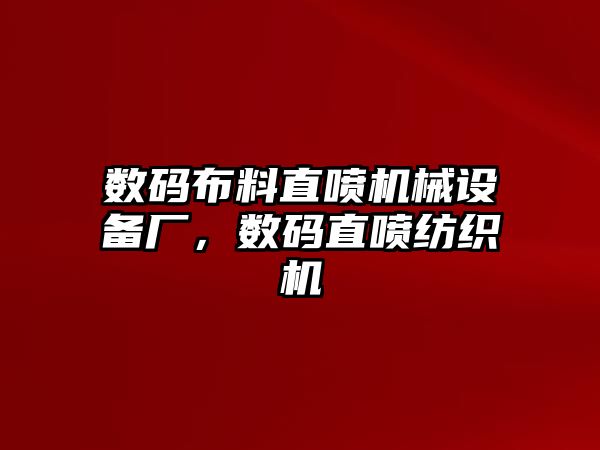 数码布料直喷机械设备厂，数码直喷纺织机